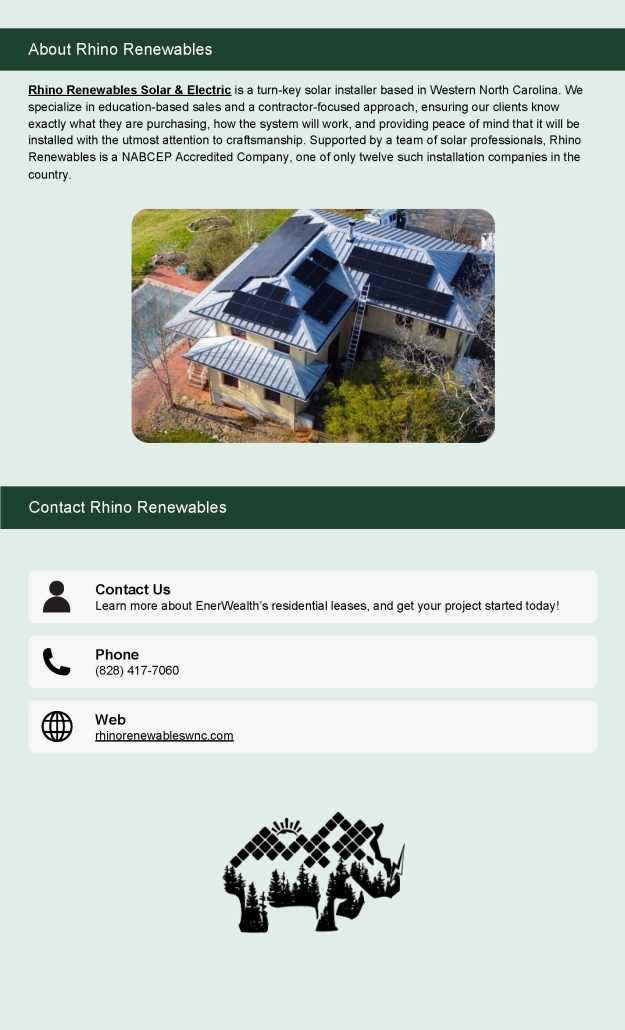 About Rhino Renewables

Rhino Renewables Solar & Electric is a turn-key solar installer based in Western North Carolina. We specialize in education-based sales and a contractor-focused approach, ensuring our clients know exactly what they are purchasing, how the system will work, and providing peace of mind that it will be installed with the utmost attention to craftsmanship. Supported by a team of solar professionals, Rhino Renewables is a NABCEP Accredited Company, one of only twelve such installation companies in the country.

Contact Rhino Renewables

Contact Us
Learn more about EnerWealth's residential leases, and get your project started today!

Phone
(828) 417-7060

Web
rhinorenewableswnc.com